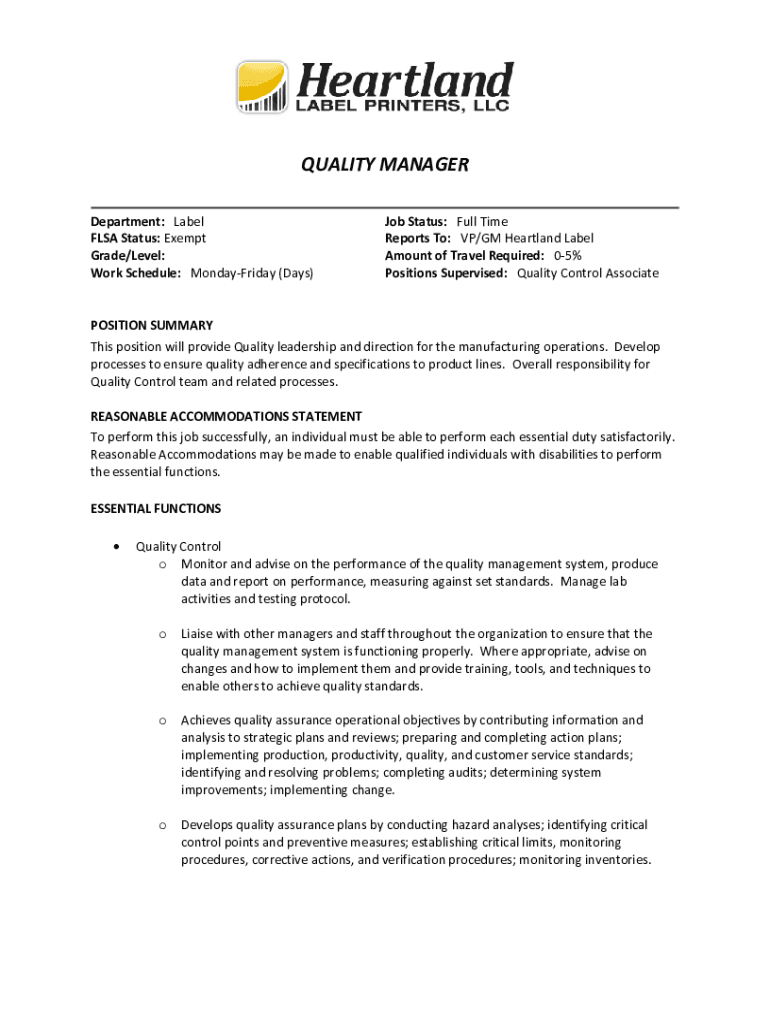 Heartland
LABEL PRINTERS, LLC

QUALITY MANAGER

Department: Label
FLSA Status: Exempt
Grade/Level:
Work Schedule: Monday-Friday (Days)

Job Status: Full Time
Reports To: VP/GM Heartland Label
Amount of Travel Required: 0-5%
Positions Supervised: Quality Control Associate

POSITION SUMMARY
This position will provide Quality leadership and direction for the manufacturing operations. Develop processes to ensure quality adherence and specifications to product lines. Overall responsibility for Quality Control team and related processes.

REASONABLE ACCOMMODATIONS STATEMENT
To perform this job successfully, an individual must be able to perform each essential duty satisfactorily. Reasonable Accommodations may be made to enable qualified individuals with disabilities to perform the essential functions.

ESSENTIAL FUNCTIONS

• Quality Control
o Monitor and advise on the performance of the quality management system, produce data and report on performance, measuring against set standards. Manage lab activities and testing protocol.

o Liaise with other managers and staff throughout the organization to ensure that the quality management system is functioning properly. Where appropriate, advise on changes and how to implement them and provide training, tools, and techniques to enable others to achieve quality standards.

o Achieves quality assurance operational objectives by contributing information and analysis to strategic plans and reviews; preparing and completing action plans; implementing production, productivity, quality, and customer service standards; identifying and resolving problems; completing audits; determining system improvements; implementing change.

o Develops quality assurance plans by conducting hazard analyses; identifying critical control points and preventive measures; establishing critical limits, monitoring procedures, corrective actions, and verification procedures; monitoring inventories.